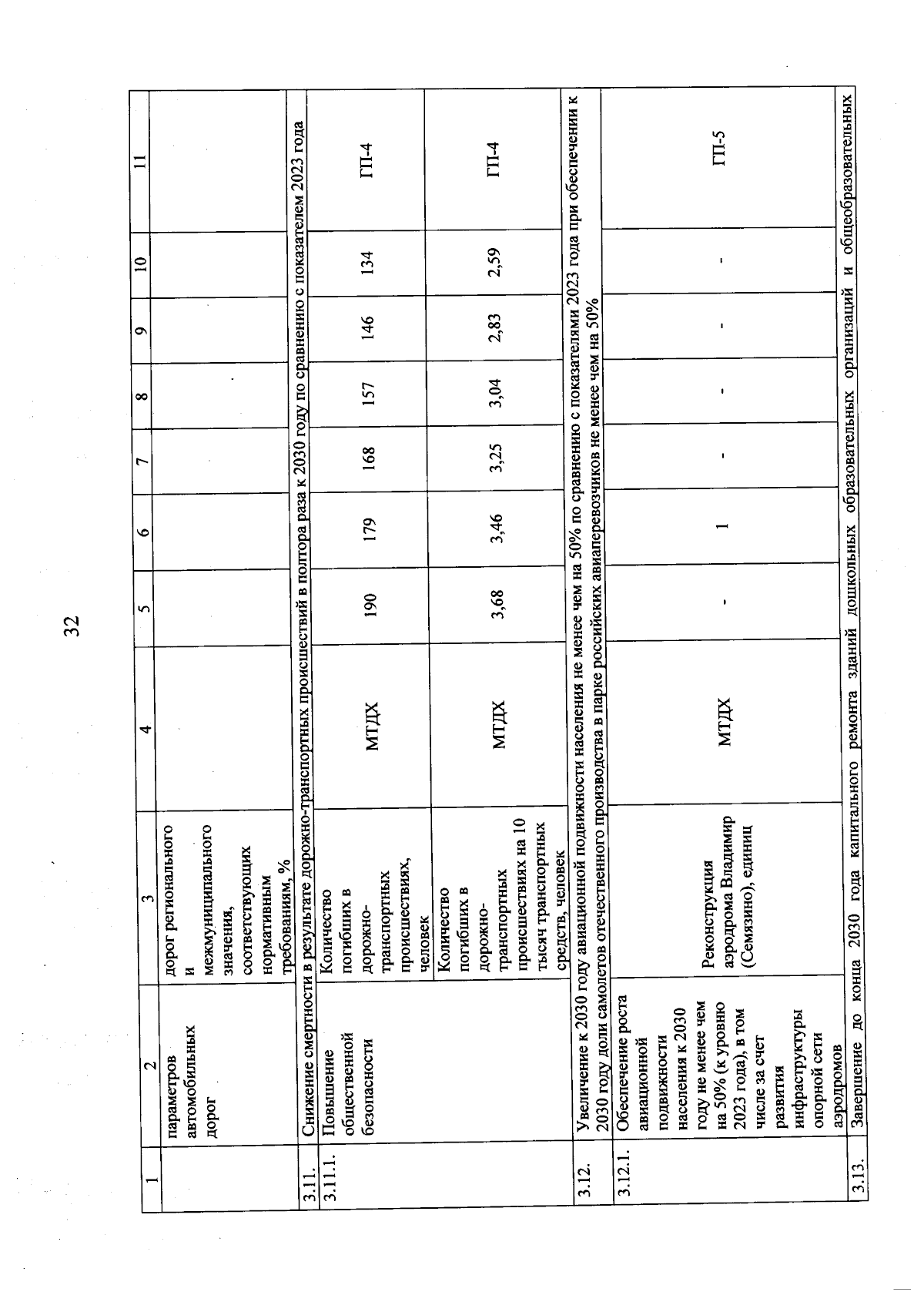 32

| 1 | 2 | 3 | 4 | 5 | 6 | 7 | 8 | 9 | 10 | 11 |
|---|---|---|---|---|---|---|---|---|---|---|
| | параметров автомобильных дорог | дорог регионального и межмуниципального значения, соответствующих нормативным требованиям, % | | | | | | | | |
| 3.11. | Снижение смертности в результате дорожно-транспортных происшествий в полтора раза к 2030 году по сравнению с показателем 2023 года | | | | | | | | | |
| 3.11.1. | Повышение общественной безопасности | Количество погибших в дорожно-транспортных происшествиях, человек | МТДХ | 190 | 179 | 168 | 157 | 146 | 134 | ГП-4 |
| | | Количество погибших в дорожно-транспортных происшествиях на 10 тысяч транспортных средств, человек | МТДХ | 3,68 | 3,46 | 3,25 | 3,04 | 2,83 | 2,59 | ГП-4 |
| 3.12. | Увеличение к 2030 году авиационной подвижности населения не менее чем на 50% по сравнению с показателями 2023 года при обеспечении к 2030 году доли самолетов отечественного производства в парке российских авиаперевозчиков не менее чем на 50% | | | | | | | | | |
| 3.12.1. | Обеспечение роста авиационной подвижности населения к 2030 году не менее чем на 50% (к уровню 2023 года), в том числе за счет развития инфраструктуры опорной сети аэродромов | Реконструкция аэродрома Владимир (Семязино), единиц | МТДХ | - | 1 | - | - | - | - | ГП-5 |
| 3.13. | Завершение до конца 2030 года капитального ремонта зданий дошкольных образовательных организаций и общеобразовательных | | | | | | | | | |